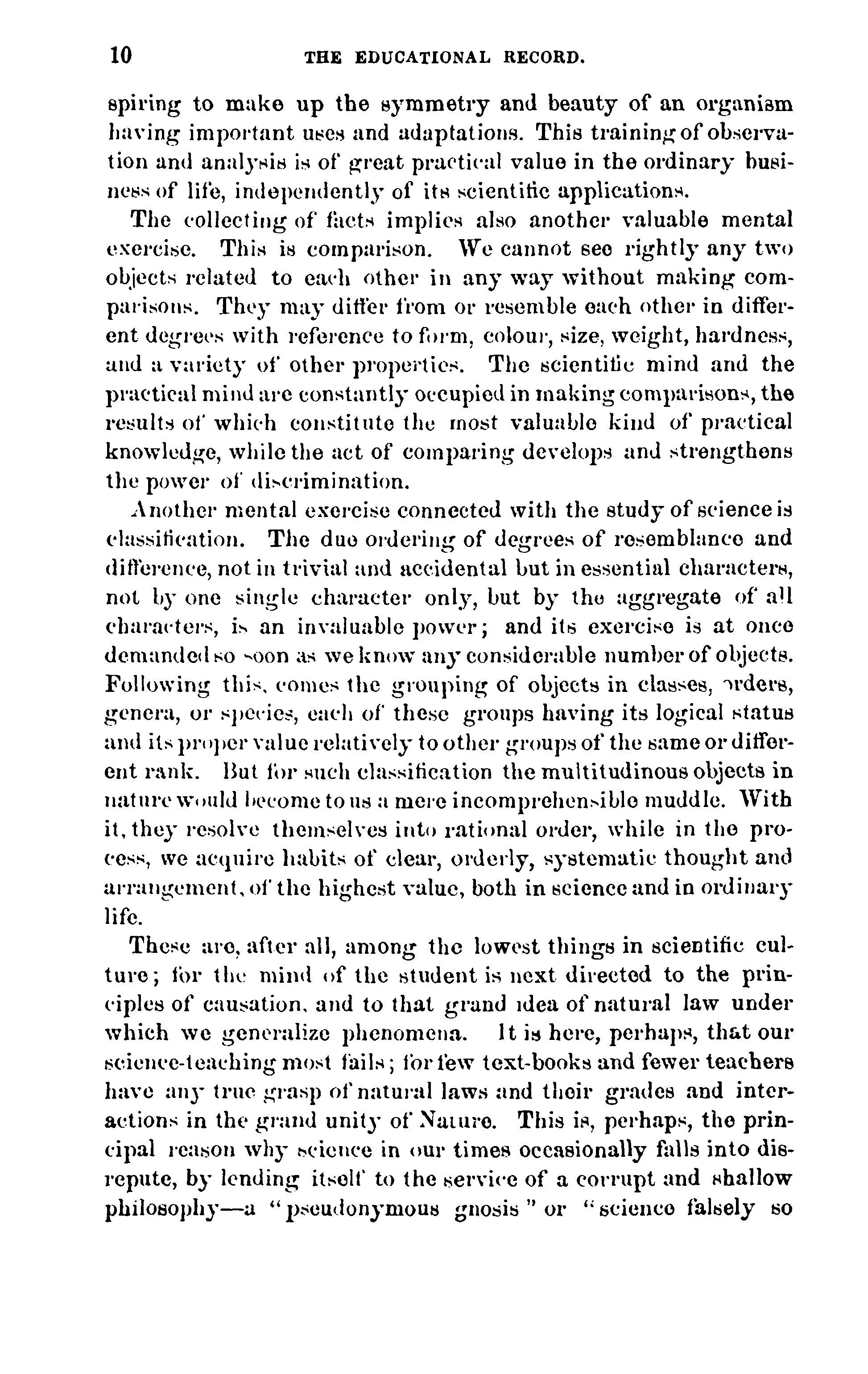 10 THE EDUCATIONAL RECORD.

spiring to make up the symmetry and beauty of an organism having important uses and adaptations. This training of observation and analysis is of great practical value in the ordinary business of life, independently of its scientific applications.

The collecting of facts implies also another valuable mental exercise. This is comparison. We cannot see rightly any two objects related to each other in any way without making comparisons. They may differ from or resemble each other in different degrees with reference to form, colour, size, weight, hardness, and a variety of other properties. The scientific mind and the practical mind are constantly occupied in making comparisons, the results of which constitute the most valuable kind of practical knowledge, while the act of comparing develops and strengthens the power of discrimination.

Another mental exercise connected with the study of science is classification. The due ordering of degrees of resemblance and difference, not in trivial and accidental but in essential characters, not by one single character only, but by the aggregate of all characters, is an invaluable power; and its exercise is at once demanded so soon as we know any considerable number of objects. Following this, comes the grouping of objects in classes, orders, genera, or species, each of these groups having its logical status and its proper value relatively to other groups of the same or different rank. But for such classification the multitudinous objects in nature would become to us a mere incomprehensible muddle. With it, they resolve themselves into rational order, while in the process, we acquire habits of clear, orderly, systematic thought and arrangement, of the highest value, both in science and in ordinary life.

These are, after all, among the lowest things in scientific culture; for the mind of the student is next directed to the principles of causation, and to that grand idea of natural law under which we generalize phenomena. It is here, perhaps, that our science-teaching most fails; for few text-books and fewer teachers have any true grasp of natural laws and their grades and interactions in the grand unity of Nature. This is, perhaps, the principal reason why science in our times occasionally falls into disrepute, by lending itself to the service of a corrupt and shallow philosophy—a "pseudonymous gnosis" or "science falsely so